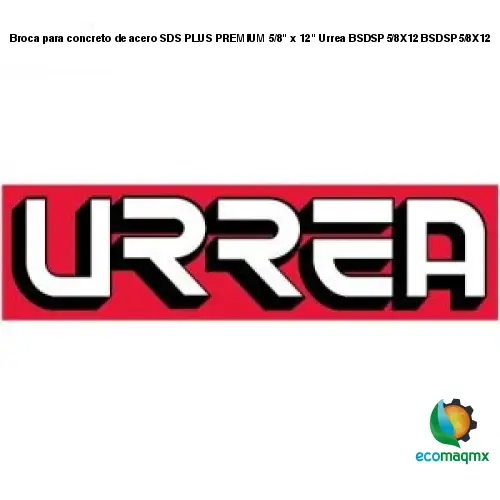 Broca para concreto de acero SDS PLUS PREMIUM 5/8" x 12" Urrea BSDSP 5/8X12 BSDSP 5/8X12

URREA

ecomaqmx